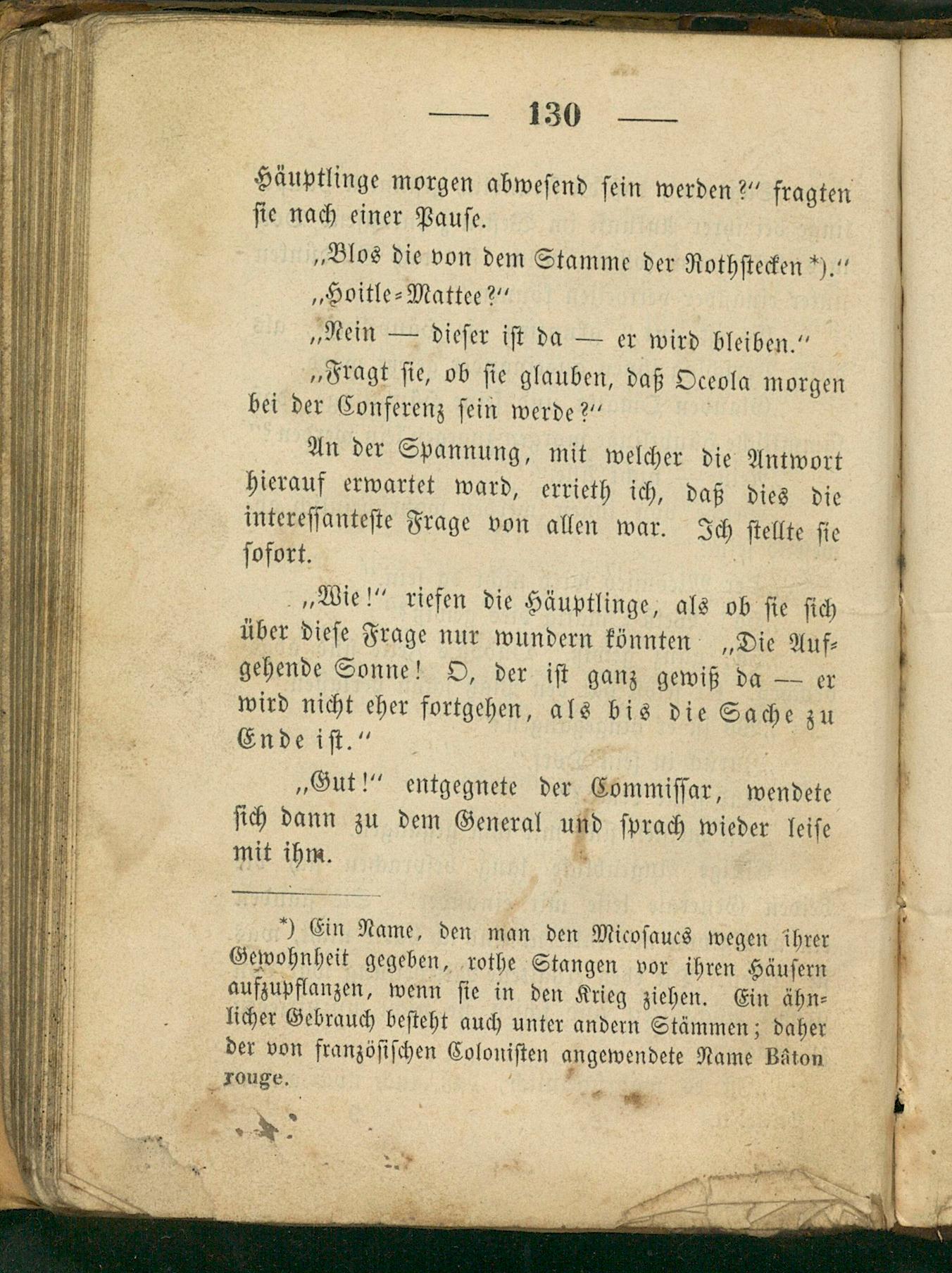 — 130 —

Häuptlinge morgen abwesend sein werden?" fragten sie nach einer Pause.

„Blos die von dem Stamme der Rothstecken *)."

„Hoitle-Mattee?"

„Nein — dieser ist da — er wird bleiben."

„Fragt sie, ob sie glauben, daß Oceola morgen bei der Conferenz sein werde?"

An der Spannung, mit welcher die Antwort hierauf erwartet ward, errieth ich, daß dies die interessanteste Frage von allen war. Ich stellte sie sofort.

„Wie!" riefen die Häuptlinge, als ob sie sich über diese Frage nur wundern könnten „Die Aufgehende Sonne! O, der ist ganz gewiß da — er wird nicht eher fortgehen, als bis die Sache zu Ende ist."

„Gut!" entgegnete der Commissar, wendete sich dann zu dem General und sprach wieder leise mit ihm.

*) Ein Name, den man den Micosaucs wegen ihrer Gewohnheit gegeben, rothe Stangen vor ihren Häusern aufzupflanzen, wenn sie in den Krieg ziehen. Ein ähnlicher Gebrauch besteht auch unter andern Stämmen; daher der von französischen Colonisten angewendete Name Bâton rouge.